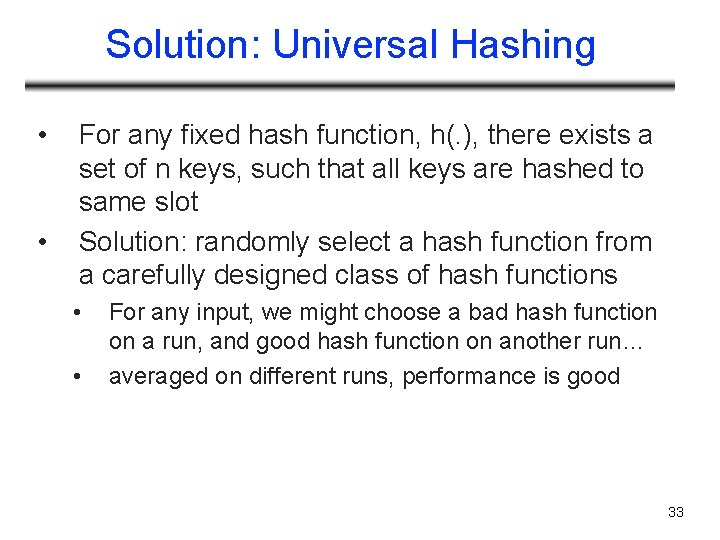 Solution: Universal Hashing

• For any fixed hash function, h(.), there exists a set of n keys, such that all keys are hashed to same slot
• Solution: randomly select a hash function from a carefully designed class of hash functions
• For any input, we might choose a bad hash function on a run, and good hash function on another run…
• averaged on different runs, performance is good

33